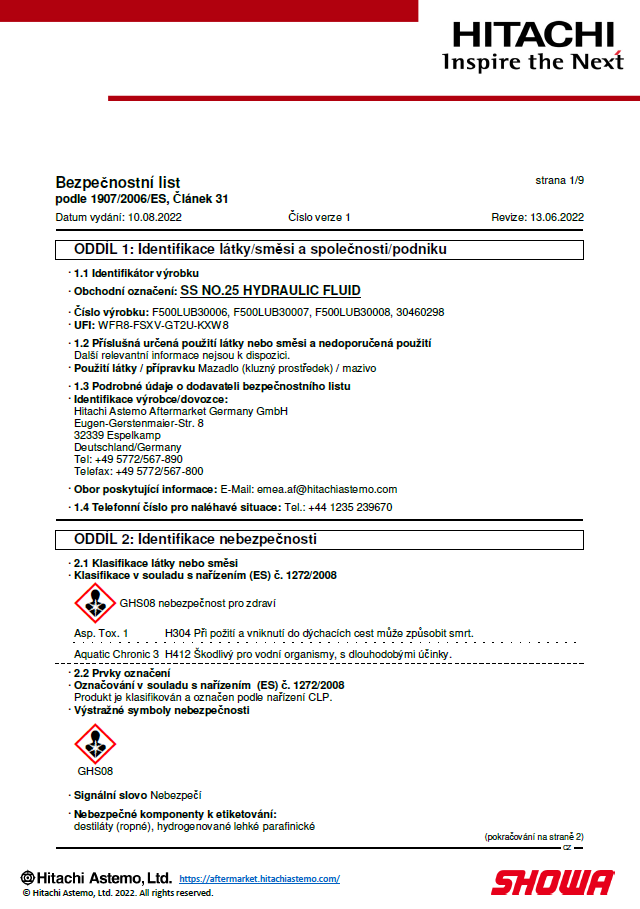 HITACHI
Inspire the Next

Bezpečnostní list
podle 1907/2006/ES, Článek 31

strana 1/9

Datum vydání: 10.08.2022 Číslo verze 1 Revize: 13.06.2022

ODDÍL 1: Identifikace látky/směsi a společnosti/podniku

· 1.1 Identifikátor výrobku

· Obchodní označení: SS NO.25 HYDRAULIC FLUID

· Číslo výrobku: F500LUB30006, F500LUB30007, F500LUB30008, 30460298
· UFI: WFR8-FSXV-GT2U-KXW8

· 1.2 Příslušná určená použití látky nebo směsi a nedoporučená použití
Další relevantní informace nejsou k dispozici.
· Použití látky / přípravku Mazadlo (kluzný prostředek) / mazivo

· 1.3 Podrobné údaje o dodavateli bezpečnostního listu
· Identifikace výrobce/dovozce:
Hitachi Astemo Aftermarket Germany GmbH
Eugen-Gerstenmaier-Str. 8
32339 Espelkamp
Deutschland/Germany
Tel: +49 5772/567-890
Telefax: +49 5772/567-800

· Obor poskytující informace: E-Mail: emea.af@hitachiastemo.com

· 1.4 Telefonní číslo pro naléhavé situace: Tel.: +44 1235 239670

ODDÍL 2: Identifikace nebezpečnosti

· 2.1 Klasifikace látky nebo směsi
· Klasifikace v souladu s nařízením (ES) č. 1272/2008

GHS08 nebezpečnost pro zdraví

Asp. Tox. 1 H304 Při požití a vniknutí do dýchacích cest může způsobit smrt.

Aquatic Chronic 3 H412 Škodlivý pro vodní organismy, s dlouhodobými účinky.

· 2.2 Prvky označení
· Označování v souladu s nařízením (ES) č. 1272/2008
Produkt je klasifikován a označen podle nařízení CLP.
· Výstražné symboly nebezpečnosti

GHS08

· Signální slovo Nebezpečí

· Nebezpečné komponenty k etiketování:
destiláty (ropné), hydrogenované lehké parafinické

(pokračování na straně 2)
CZ

Hitachi Astemo, Ltd. https://aftermarket.hitachiastemo.com/
© Hitachi Astemo, Ltd. 2022. All rights reserved.

SHOWA